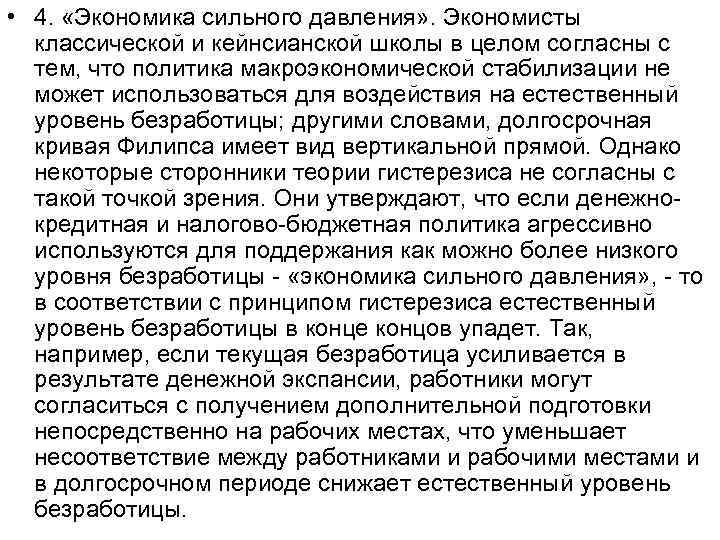 • 4. «Экономика сильного давления». Экономисты классической и кейнсианской школы в целом согласны с тем, что политика макроэкономической стабилизации не может использоваться для воздействия на естественный уровень безработицы; другими словами, долгосрочная кривая Филипса имеет вид вертикальной прямой. Однако некоторые сторонники теории гистерезиса не согласны с такой точкой зрения. Они утверждают, что если денежно-кредитная и налогово-бюджетная политика агрессивно используются для поддержания как можно более низкого уровня безработицы - «экономика сильного давления», - то в соответствии с принципом гистерезиса естественный уровень безработицы в конце концов упадет. Так, например, если текущая безработица усиливается в результате денежной экспансии, работники могут согласиться с получением дополнительной подготовки непосредственно на рабочих местах, что уменьшает несоответствие между работниками и рабочими местами и в долгосрочном периоде снижает естественный уровень безработицы.